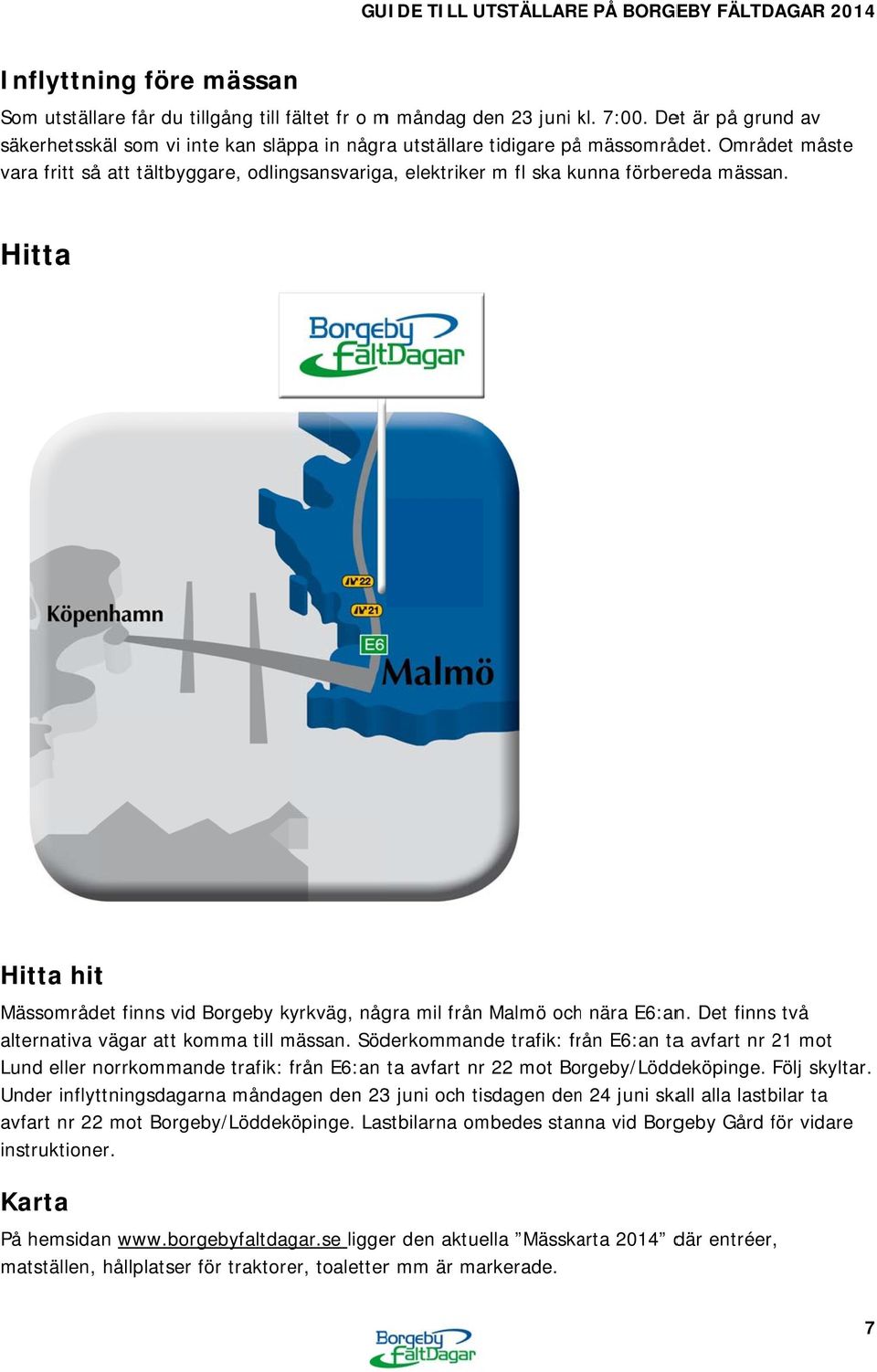 GUIDE TILL UTSTÄLLARE PÅ BORGEBY FÄLTDAGAR 2014

Inflyttning före mässan

Som utställare får du tillgång till fältet fr o m måndag den 23 juni kl. 7:00. Det är på grund av säkerhetsskäl som vi inte kan släppa in några utställare tidigare på mässområdet. Området måste vara fritt så att tältbyggare, odlingsansvariga, elektriker m fl ska kunna förbereda mässan.

Hitta

Borgeby FältDagar

Köpenhamn

22

21

E6

Malmö

Hitta hit

Mässområdet finns vid Borgeby kyrkväg, några mil från Malmö och nära E6:an. Det finns två alternativa vägar att komma till mässan. Söderkommande trafik: från E6:an ta avfart nr 21 mot Lund eller norrkommande trafik: från E6:an ta avfart nr 22 mot Borgeby/Löddeköpinge. Följ skyltar. Under inflyttningsdagarna måndagen den 23 juni och tisdagen den 24 juni skall alla lastbilar ta avfart nr 22 mot Borgeby/Löddeköpinge. Lastbilarna ombedes stanna vid Borgeby Gård för vidare instruktioner.

Karta

På hemsidan www.borgebyfaltdagar.se ligger den aktuella ”Mässkarta 2014” där entréer, matställen, hållplatser för traktorer, toaletter mm är markerade.

Borgeby FältDagar

7